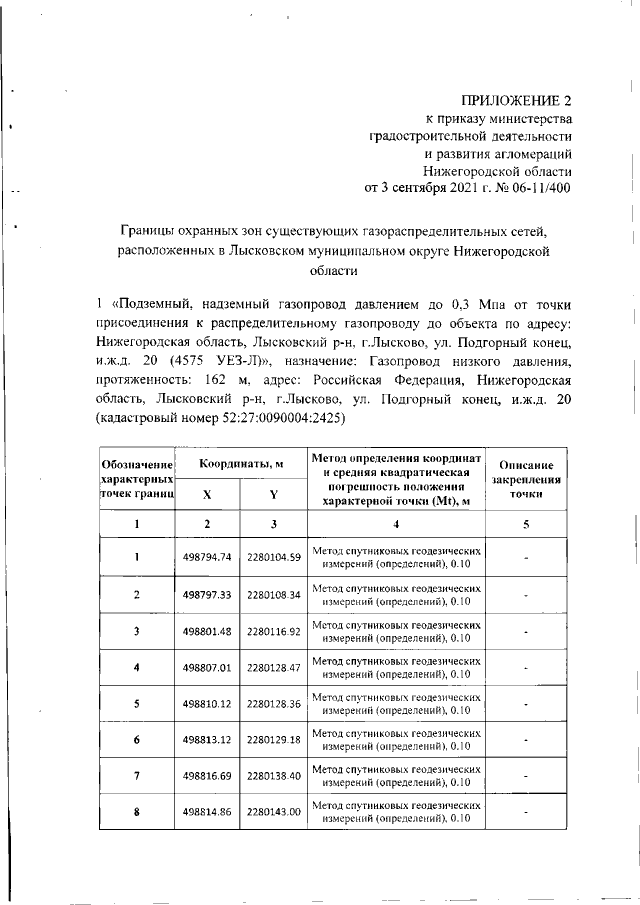 ПРИЛОЖЕНИЕ 2
к приказу министерства
градостроительной деятельности
и развития агломераций
Нижегородской области
от 3 сентября 2021 г. № 06-11/400

Границы охранных зон существующих газораспределительных сетей, расположенных в Лысковском муниципальном округе Нижегородской области

1 «Подземный, надземный газопровод давлением до 0,3 Мпа от точки присоединения к распределительному газопроводу до объекта по адресу: Нижегородская область, Лысковский р-н, г.Лысково, ул. Подгорный конец, и.ж.д. 20 (4575 УЕЗ-Л)», назначение: Газопровод низкого давления, протяженность: 162 м, адрес: Российская Федерация, Нижегородская область, Лысковский р-н, г.Лысково, ул. Подгорный конец, и.ж.д. 20 (кадастровый номер 52:27:0090004:2425)

| Обозначение характерных точек границ | Координаты, м X | Координаты, м Y | Метод определения координат и средняя квадратическая погрешность положения характерной точки (Mt), м | Описание закрепления точки |
|---|---|---|---|---|
| 1 | 2 | 3 | 4 | 5 |
| 1 | 498794.74 | 2280104.59 | Метод спутниковых геодезических измерений (определений), 0.10 | - |
| 2 | 498797.33 | 2280108.34 | Метод спутниковых геодезических измерений (определений), 0.10 | - |
| 3 | 498801.48 | 2280116.92 | Метод спутниковых геодезических измерений (определений), 0.10 | - |
| 4 | 498807.01 | 2280128.47 | Метод спутниковых геодезических измерений (определений), 0.10 | - |
| 5 | 498810.12 | 2280128.36 | Метод спутниковых геодезических измерений (определений), 0.10 | - |
| 6 | 498813.12 | 2280129.18 | Метод спутниковых геодезических измерений (определений), 0.10 | - |
| 7 | 498816.69 | 2280138.40 | Метод спутниковых геодезических измерений (определений), 0.10 | - |
| 8 | 498814.86 | 2280143.00 | Метод спутниковых геодезических измерений (определений), 0.10 | - |